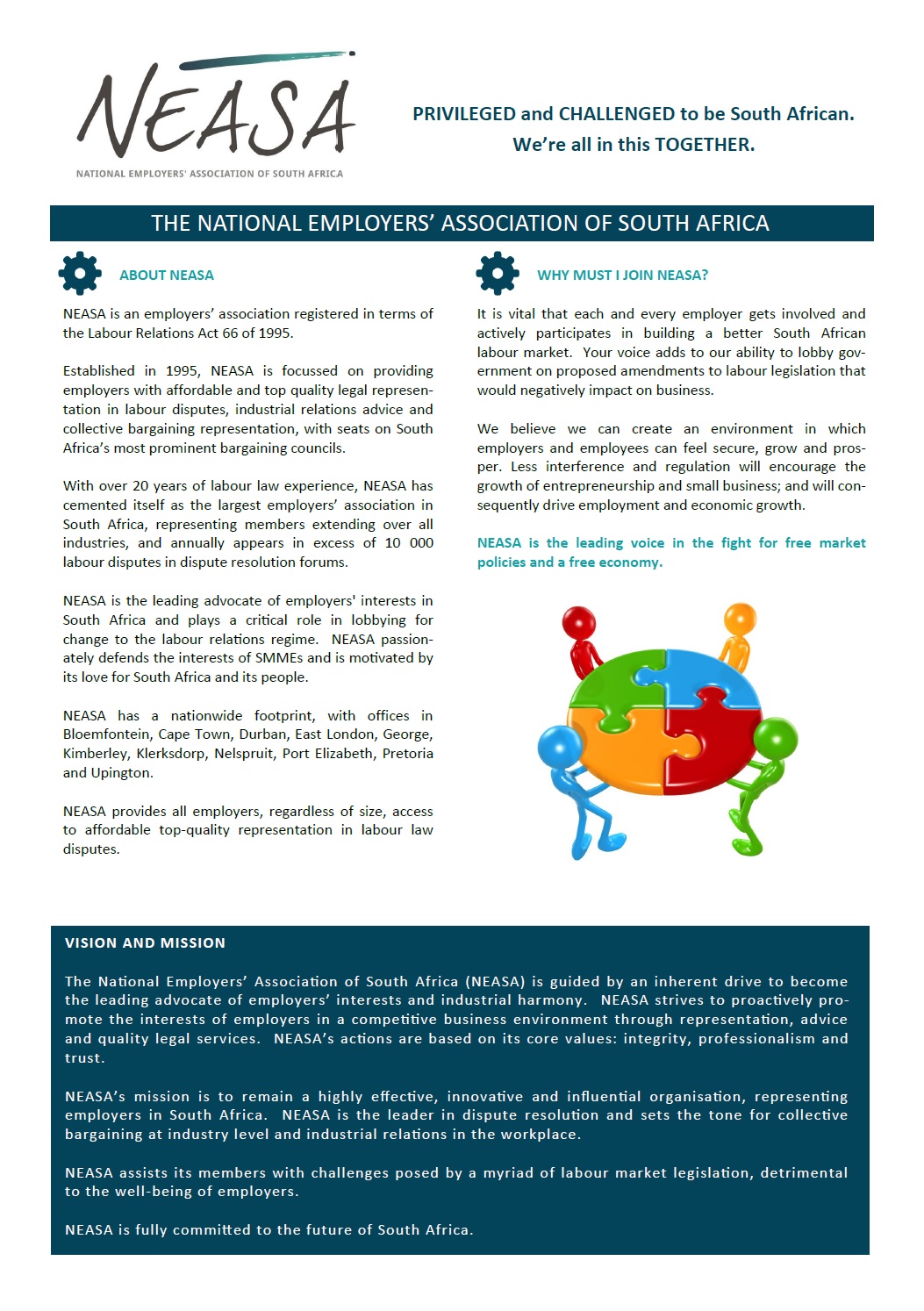 NEASA
NATIONAL EMPLOYERS' ASSOCIATION OF SOUTH AFRICA

PRIVILEGED and CHALLENGED to be South African.
We're all in this TOGETHER.

THE NATIONAL EMPLOYERS' ASSOCIATION OF SOUTH AFRICA

ABOUT NEASA

NEASA is an employers' association registered in terms of the Labour Relations Act 66 of 1995.

Established in 1995, NEASA is focussed on providing employers with affordable and top quality legal representation in labour disputes, industrial relations advice and collective bargaining representation, with seats on South Africa's most prominent bargaining councils.

With over 20 years of labour law experience, NEASA has cemented itself as the largest employers' association in South Africa, representing members extending over all industries, and annually appears in excess of 10 000 labour disputes in dispute resolution forums.

NEASA is the leading advocate of employers' interests in South Africa and plays a critical role in lobbying for change to the labour relations regime. NEASA passionately defends the interests of SMMEs and is motivated by its love for South Africa and its people.

NEASA has a nationwide footprint, with offices in Bloemfontein, Cape Town, Durban, East London, George, Kimberley, Klerksdorp, Nelspruit, Port Elizabeth, Pretoria and Upington.

NEASA provides all employers, regardless of size, access to affordable top-quality representation in labour law disputes.

WHY MUST I JOIN NEASA?

It is vital that each and every employer gets involved and actively participates in building a better South African labour market. Your voice adds to our ability to lobby government on proposed amendments to labour legislation that would negatively impact on business.

We believe we can create an environment in which employers and employees can feel secure, grow and prosper. Less interference and regulation will encourage the growth of entrepreneurship and small business; and will consequently drive employment and economic growth.

NEASA is the leading voice in the fight for free market policies and a free economy.

VISION AND MISSION

The National Employers' Association of South Africa (NEASA) is guided by an inherent drive to become the leading advocate of employers' interests and industrial harmony. NEASA strives to proactively promote the interests of employers in a competitive business environment through representation, advice and quality legal services. NEASA's actions are based on its core values: integrity, professionalism and trust.

NEASA's mission is to remain a highly effective, innovative and influential organisation, representing employers in South Africa. NEASA is the leader in dispute resolution and sets the tone for collective bargaining at industry level and industrial relations in the workplace.

NEASA assists its members with challenges posed by a myriad of labour market legislation, detrimental to the well-being of employers.

NEASA is fully committed to the future of South Africa.